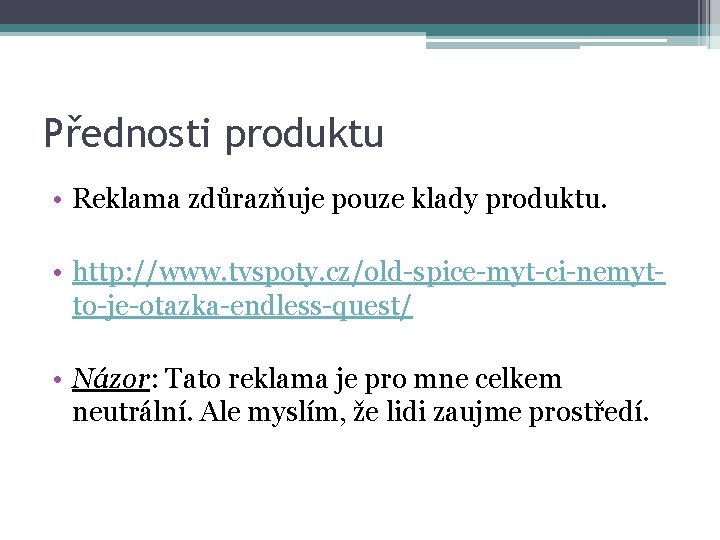 Přednosti produktu

• Reklama zdůrazňuje pouze klady produktu.

• http://www.tvspoty.cz/old-spice-myt-ci-nemyt-to-je-otazka-endless-quest/

• Názor: Tato reklama je pro mne celkem neutrální. Ale myslím, že lidi zaujme prostředí.